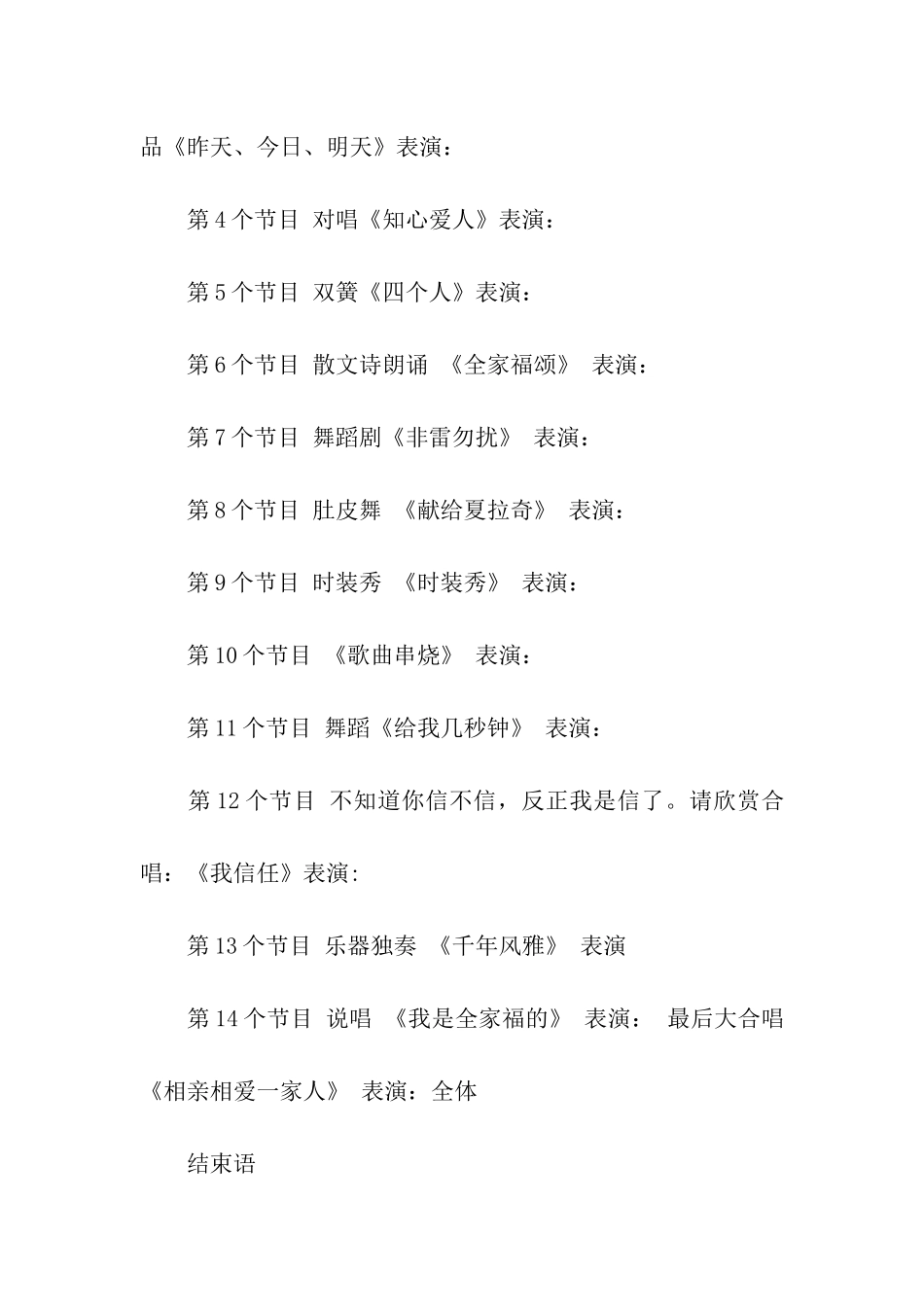 品《昨天、今日、明天》表演：

第 4 个节目 对唱《知心爱人》表演：

第 5 个节目 双簧《四个人》表演：

第 6 个节目 散文诗朗诵 《全家福颂》 表演：

第 7 个节目 舞蹈剧《非雷勿扰》 表演：

第 8 个节目 肚皮舞 《献给夏拉奇》 表演：

第 9 个节目 时装秀 《时装秀》 表演：

第 10 个节目 《歌曲串烧》 表演：

第 11 个节目 舞蹈《给我几秒钟》 表演：

第 12 个节目 不知道你信不信，反正我是信了。请欣赏合唱：《我信任》表演:

第 13 个节目 乐器独奏 《千年风雅》 表演

第 14 个节目 说唱 《我是全家福的》 表演： 最后大合唱《相亲相爱一家人》 表演：全体

结束语